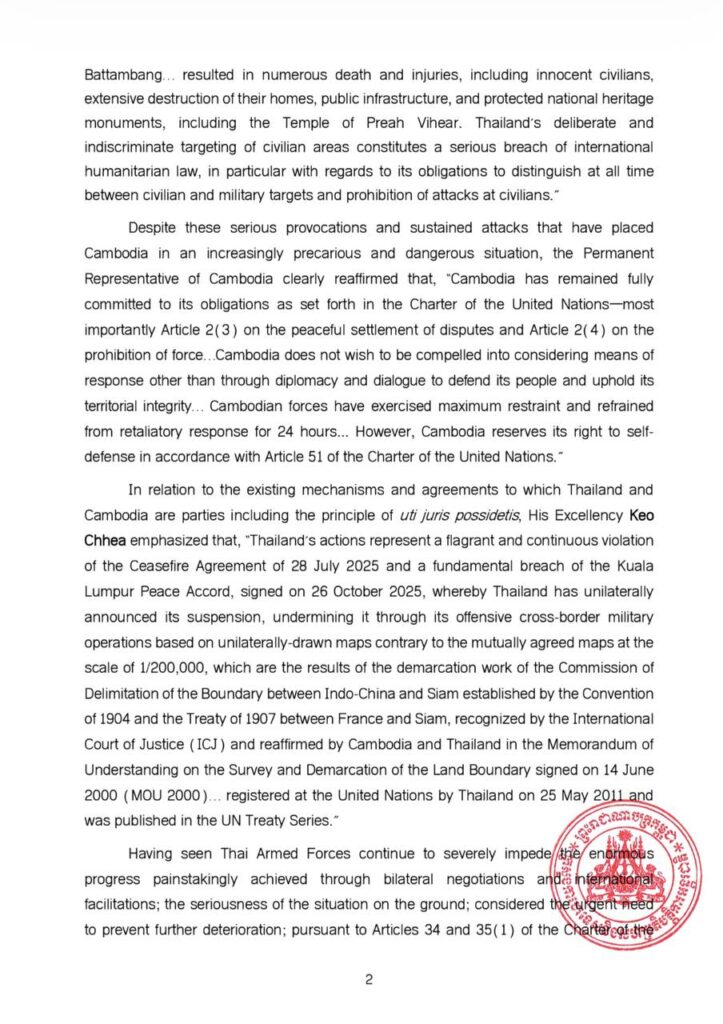 Battambang... resulted in numerous death and injuries, including innocent civilians, extensive destruction of their homes, public infrastructure, and protected national heritage monuments, including the Temple of Preah Vihear. Thailand's deliberate and indiscriminate targeting of civilian areas constitutes a serious breach of international humanitarian law, in particular with regards to its obligations to distinguish at all time between civilian and military targets and prohibition of attacks at civilians."

Despite these serious provocations and sustained attacks that have placed Cambodia in an increasingly precarious and dangerous situation, the Permanent Representative of Cambodia clearly reaffirmed that, "Cambodia has remained fully committed to its obligations as set forth in the Charter of the United Nations—most importantly Article 2(3) on the peaceful settlement of disputes and Article 2(4) on the prohibition of force...Cambodia does not wish to be compelled into considering means of response other than through diplomacy and dialogue to defend its people and uphold its territorial integrity... Cambodian forces have exercised maximum restraint and refrained from retaliatory response for 24 hours... However, Cambodia reserves its right to self-defense in accordance with Article 51 of the Charter of the United Nations."

In relation to the existing mechanisms and agreements to which Thailand and Cambodia are parties including the principle of uti juris possidetis, His Excellency Keo Chhea emphasized that, "Thailand's actions represent a flagrant and continuous violation of the Ceasefire Agreement of 28 July 2025 and a fundamental breach of the Kuala Lumpur Peace Accord, signed on 26 October 2025, whereby Thailand has unilaterally announced its suspension, undermining it through its offensive cross-border military operations based on unilaterally-drawn maps contrary to the mutually agreed maps at the scale of 1/200,000, which are the results of the demarcation work of the Commission of Delimitation of the Boundary between Indo-China and Siam established by the Convention of 1904 and the Treaty of 1907 between France and Siam, recognized by the International Court of Justice (ICJ) and reaffirmed by Cambodia and Thailand in the Memorandum of Understanding on the Survey and Demarcation of the Land Boundary signed on 14 June 2000 (MOU 2000)... registered at the United Nations by Thailand on 25 May 2011 and was published in the UN Treaty Series."

Having seen Thai Armed Forces continue to severely impede the enormous progress painstakingly achieved through bilateral negotiations and international facilitations; the seriousness of the situation on the ground; considered the urgent need to prevent further deterioration; pursuant to Articles 34 and 35(1) of the Charter of the

2